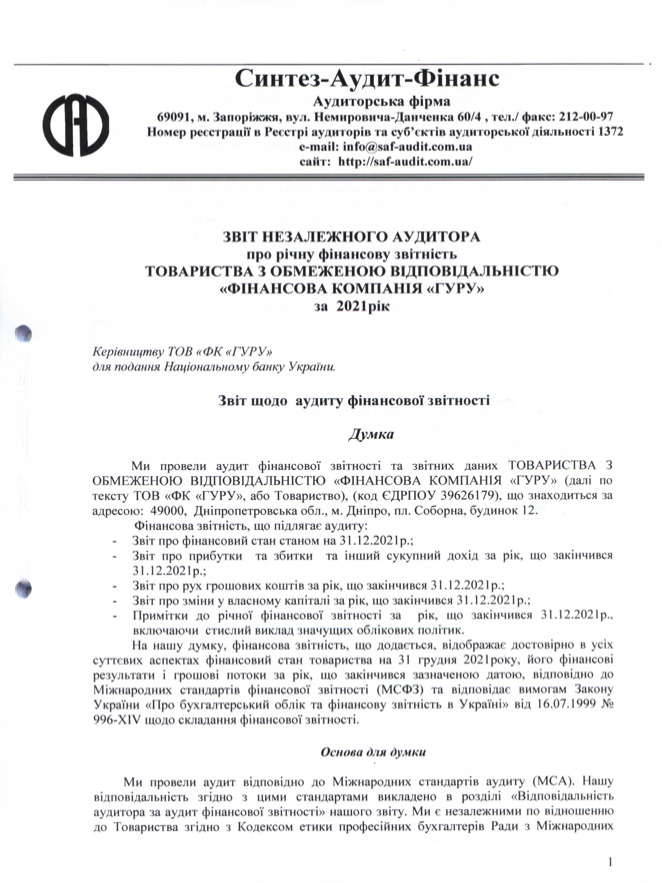 Синтез-Аудит-Фінанс
Аудиторська фірма
69091, м. Запоріжжя, вул. Немировича-Данченка 60/4 , тел./ факс: 212-00-97
Номер реєстрації в Реєстрі аудиторів та суб'єктів аудиторської діяльності 1372
e-mail: info@saf-audit.com.ua
сайт: http://saf-audit.com.ua/

ЗВІТ НЕЗАЛЕЖНОГО АУДИТОРА
про річну фінансову звітність
ТОВАРИСТВА З ОБМЕЖЕНОЮ ВІДПОВІДАЛЬНІСТЮ
«ФІНАНСОВА КОМПАНІЯ «ГУРУ»
за 2021рік

Керівництву ТОВ «ФК «ГУРУ»
для подання Національному банку України.

Звіт щодо аудиту фінансової звітності

Думка

Ми провели аудит фінансової звітності та звітних даних ТОВАРИСТВА З ОБМЕЖЕНОЮ ВІДПОВІДАЛЬНІСТЮ «ФІНАНСОВА КОМПАНІЯ «ГУРУ» (далі по тексту ТОВ «ФК «ГУРУ», або Товариство), (код ЄДРПОУ 39626179), що знаходиться за адресою: 49000, Дніпропетровська обл., м. Дніпро, пл. Соборна, будинок 12.

Фінансова звітність, що підлягає аудиту:
- Звіт про фінансовий стан станом на 31.12.2021р.;
- Звіт про прибутки та збитки та інший сукупний дохід за рік, що закінчився 31.12.2021р.;
- Звіт про рух грошових коштів за рік, що закінчився 31.12.2021р.;
- Звіт про зміни у власному капіталі за рік, що закінчився 31.12.2021р.;
- Примітки до річної фінансової звітності за рік, що закінчився 31.12.2021р., включаючи стислий виклад значущих облікових політик.

На нашу думку, фінансова звітність, що додається, відображає достовірно в усіх суттєвих аспектах фінансовий стан товариства на 31 грудня 2021року, його фінансові результати і грошові потоки за рік, що закінчився зазначеною датою, відповідно до Міжнародних стандартів фінансової звітності (МСФЗ) та відповідає вимогам Закону України «Про бухгалтерський облік та фінансову звітність в Україні» від 16.07.1999 № 996-XIV щодо складання фінансової звітності.

Основа для думки

Ми провели аудит відповідно до Міжнародних стандартів аудиту (МСА). Нашу відповідальність згідно з цими стандартами викладено в розділі «Відповідальність аудитора за аудит фінансової звітності» нашого звіту. Ми є незалежними по відношенню до Товариства згідно з Кодексом етики професійних бухгалтерів Ради з Міжнародних

1